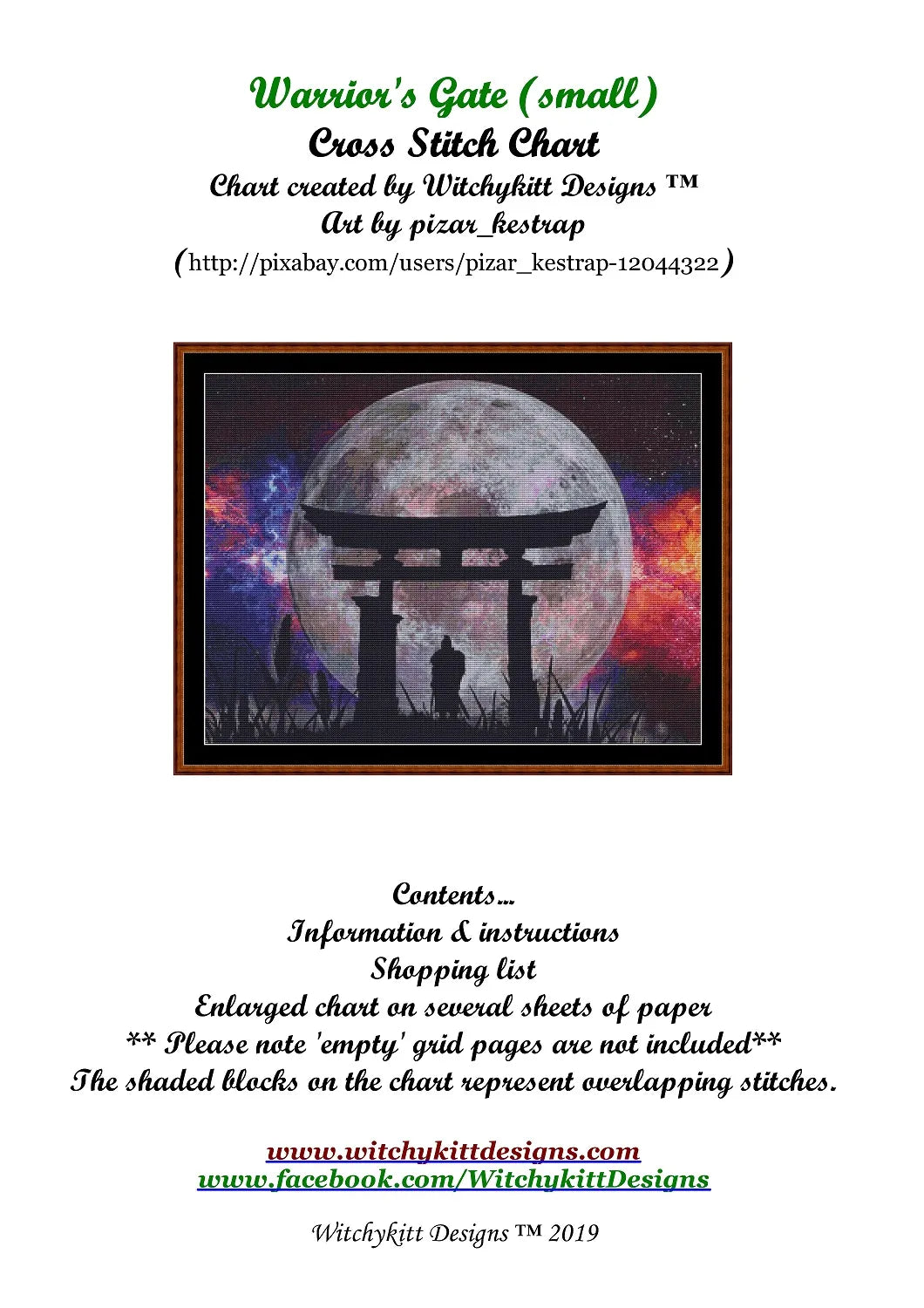 Warrior's Gate (small)
Cross Stitch Chart
Chart created by Witchykitt Designs ™
Art by pizar_kestrap
(http://pixabay.com/users/pizar_kestrap-12044322)

Contents...
Information & instructions
Shopping list
Enlarged chart on several sheets of paper
** Please note 'empty' grid pages are not included**
The shaded blocks on the chart represent overlapping stitches.

www.witchykittdesigns.com
www.facebook.com/WitchykittDesigns

Witchykitt Designs ™ 2019